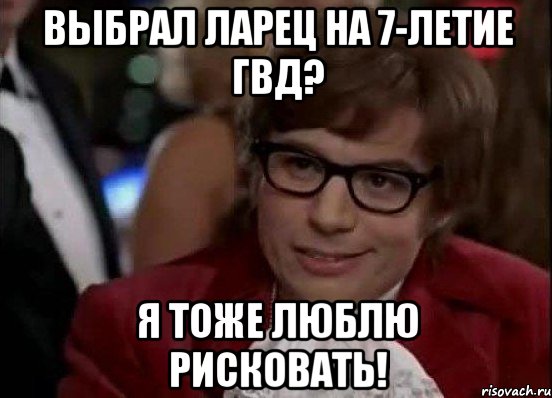 ВЫБРАЛ ЛАРЕЦ НА 7-ЛЕТИЕ ГВД?

Я ТОЖЕ ЛЮБЛЮ РИСКОВАТЬ!

risovach.ru